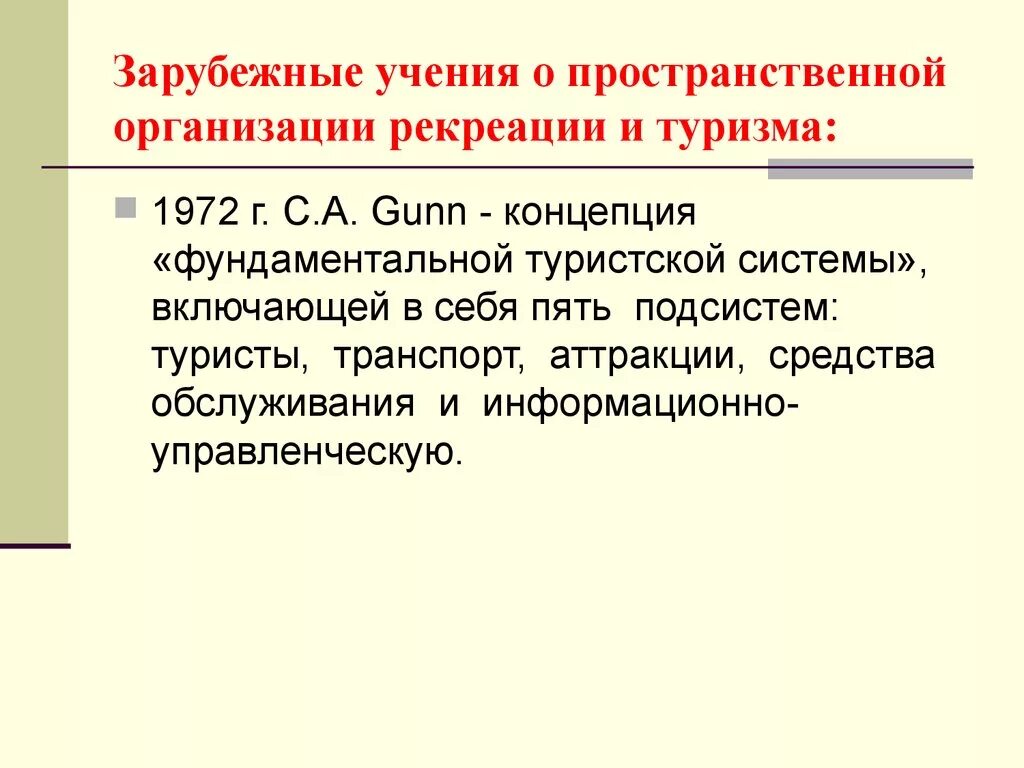 Зарубежные учения о пространственной организации рекреации и туризма:

1972 г. C.A. Gunn - концепция «фундаментальной туристской системы», включающей в себя пять подсистем: туристы, транспорт, аттракции, средства обслуживания и информационно-управленческую.